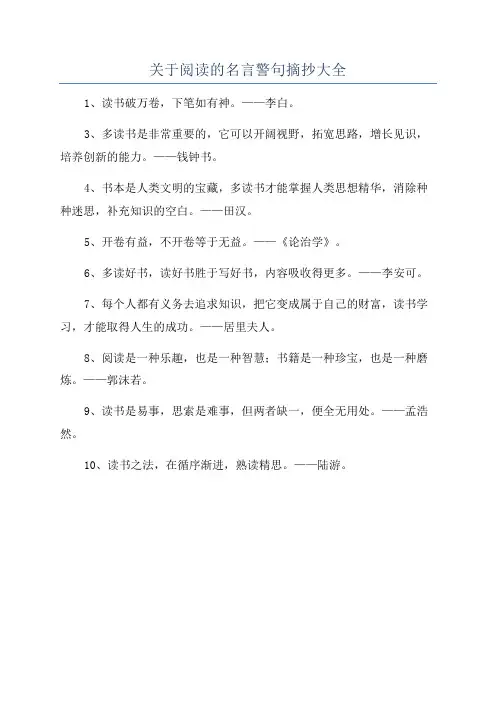 关于阅读的名言警句摘抄大全

1、读书破万卷，下笔如有神。——李白。

3、多读书是非常重要的，它可以开阔视野，拓宽思路，增长见识，培养创新的能力。——钱钟书。

4、书本是人类文明的宝藏，多读书才能掌握人类思想精华，消除种种迷思，补充知识的空白。——田汉。

5、开卷有益，不开卷等于无益。——《论治学》。

6、多读好书，读好书胜于写好书，内容吸收得更多。——李安可。

7、每个人都有义务去追求知识，把它变成属于自己的财富，读书学习，才能取得人生的成功。——居里夫人。

8、阅读是一种乐趣，也是一种智慧；书籍是一种珍宝，也是一种磨炼。——郭沫若。

9、读书是易事，思索是难事，但两者缺一，便全无用处。——孟浩然。

10、读书之法，在循序渐进，熟读精思。——陆游。